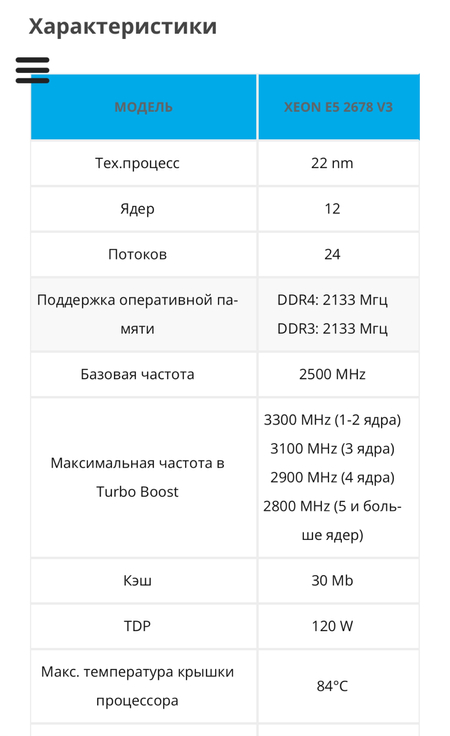 Характеристики

| МОДЕЛЬ | XEON E5 2678 V3 |
|---|---|
| Тех.процесс | 22 nm |
| Ядер | 12 |
| Потоков | 24 |
| Поддержка оперативной памяти | DDR4: 2133 Мгц DDR3: 2133 Мгц |
| Базовая частота | 2500 MHz |
| Максимальная частота в Turbo Boost | 3300 MHz (1-2 ядра) 3100 MHz (3 ядра) 2900 MHz (4 ядра) 2800 MHz (5 и больше ядер) |
| Кэш | 30 Mb |
| TDP | 120 W |
| Макс. температура крышки процессора | 84°C |